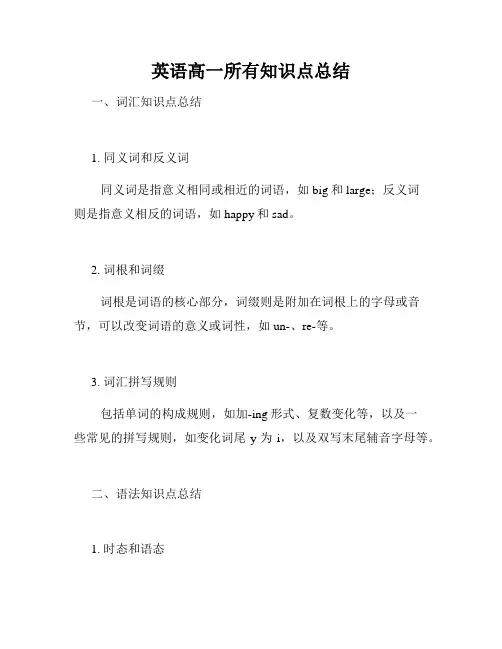 英语高一所有知识点总结

一、词汇知识点总结

1. 同义词和反义词

同义词是指意义相同或相近的词语，如 big 和 large；反义词则是指意义相反的词语，如 happy 和 sad。

2. 词根和词缀

词根是词语的核心部分，词缀则是附加在词根上的字母或音节，可以改变词语的意义或词性，如 un-、re-等。

3. 词汇拼写规则

包括单词的构成规则，如加-ing 形式、复数变化等，以及一些常见的拼写规则，如变化词尾 y 为 i，以及双写末尾辅音字母等。

二、语法知识点总结

1. 时态和语态